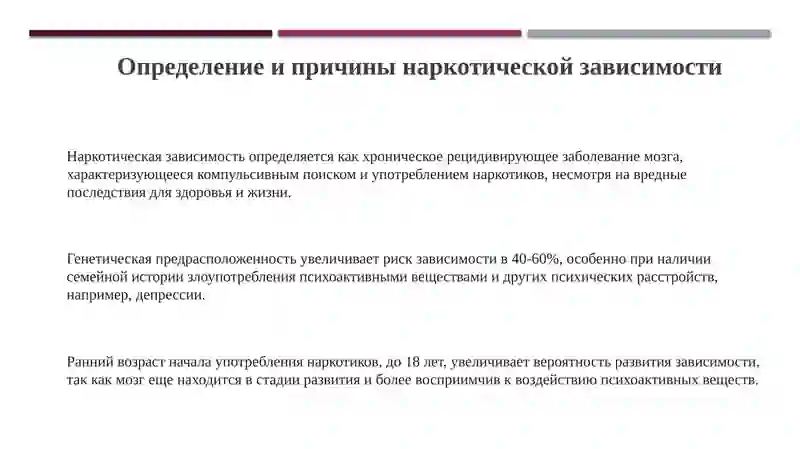 Определение и причины наркотической зависимости

Наркотическая зависимость определяется как хроническое рецидивирующее заболевание мозга, характеризующееся компульсивным поиском и употреблением наркотиков, несмотря на вредные последствия для здоровья и жизни.

Генетическая предрасположенность увеличивает риск зависимости в 40-60%, особенно при наличии семейной истории злоупотребления психоактивными веществами и других психических расстройств, например, депрессии.

Ранний возраст начала употребления наркотиков, до 18 лет, увеличивает вероятность развития зависимости, так как мозг еще находится в стадии развития и более восприимчив к воздействию психоактивных веществ.